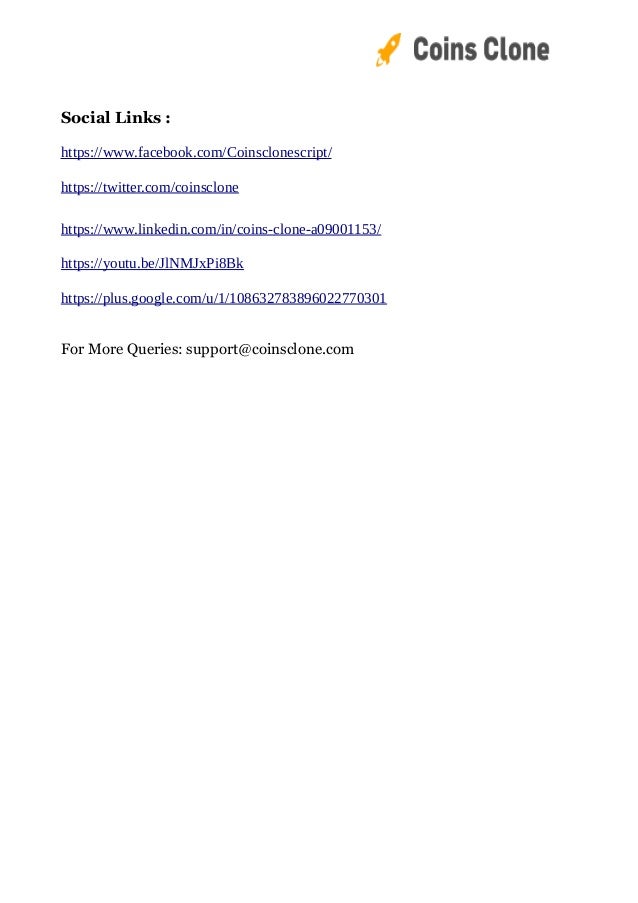 Coins Clone

Social Links :

https://www.facebook.com/Coinsclonescript/

https://twitter.com/coinsclone

https://www.linkedin.com/in/coins-clone-a09001153/

https://youtu.be/JlNMJxPi8Bk

https://plus.google.com/u/1/108632783896022770301

For More Queries: support@coinsclone.com